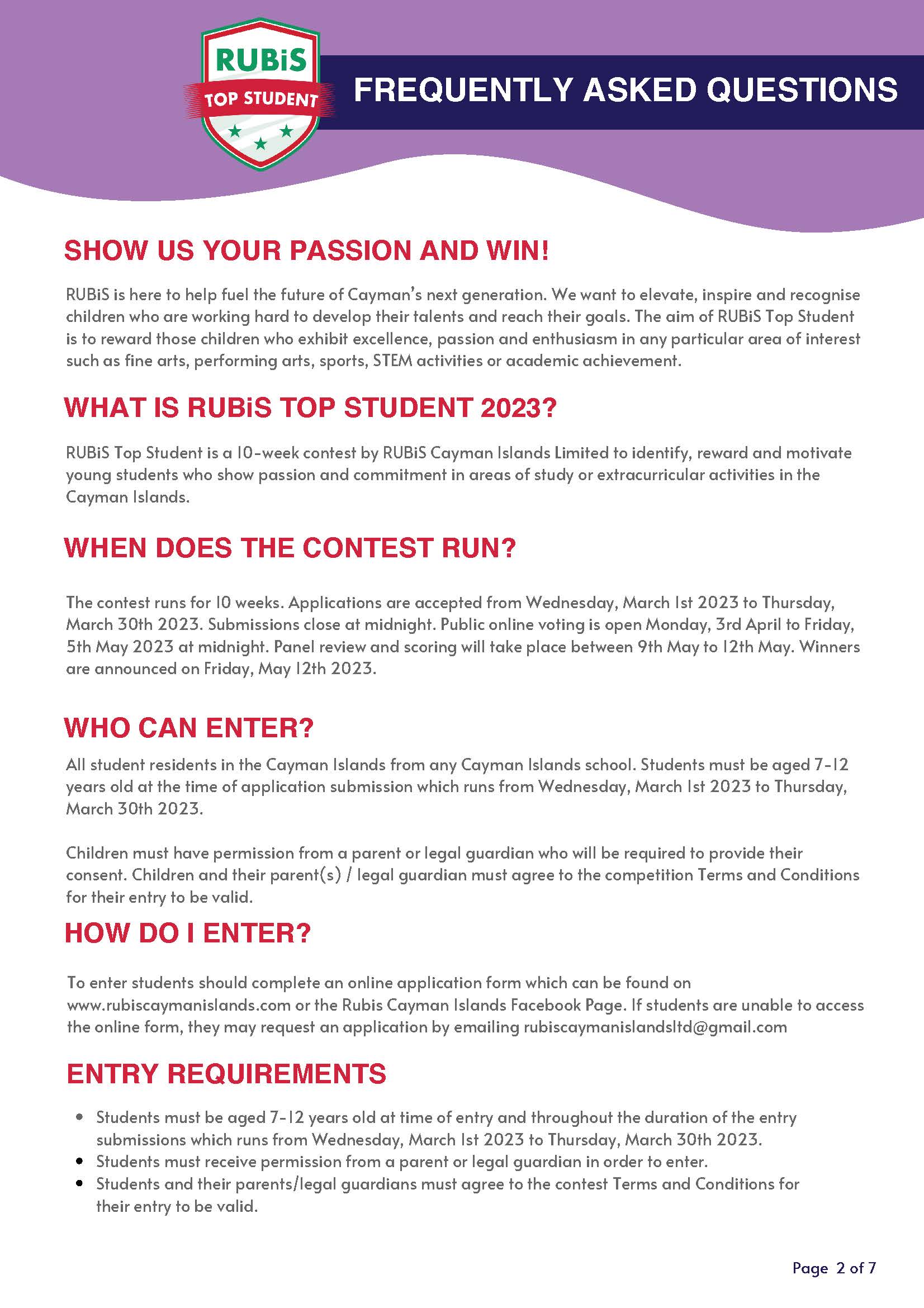 RUBiS
TOP STUDENT

FREQUENTLY ASKED QUESTIONS

SHOW US YOUR PASSION AND WIN!

RUBiS is here to help fuel the future of Cayman's next generation. We want to elevate, inspire and recognise children who are working hard to develop their talents and reach their goals. The aim of RUBiS Top Student is to reward those children who exhibit excellence, passion and enthusiasm in any particular area of interest such as fine arts, performing arts, sports, STEM activities or academic achievement.

WHAT IS RUBiS TOP STUDENT 2023?

RUBiS Top Student is a 10-week contest by RUBiS Cayman Islands Limited to identify, reward and motivate young students who show passion and commitment in areas of study or extracurricular activities in the Cayman Islands.

WHEN DOES THE CONTEST RUN?

The contest runs for 10 weeks. Applications are accepted from Wednesday, March 1st 2023 to Thursday, March 30th 2023. Submissions close at midnight. Public online voting is open Monday, 3rd April to Friday, 5th May 2023 at midnight. Panel review and scoring will take place between 9th May to 12th May. Winners are announced on Friday, May 12th 2023.

WHO CAN ENTER?

All student residents in the Cayman Islands from any Cayman Islands school. Students must be aged 7-12 years old at the time of application submission which runs from Wednesday, March 1st 2023 to Thursday, March 30th 2023.

Children must have permission from a parent or legal guardian who will be required to provide their consent. Children and their parent(s) / legal guardian must agree to the competition Terms and Conditions for their entry to be valid.

HOW DO I ENTER?

To enter students should complete an online application form which can be found on www.rubiscaymanislands.com or the Rubis Cayman Islands Facebook Page. If students are unable to access the online form, they may request an application by emailing rubiscaymanislandsltd@gmail.com

ENTRY REQUIREMENTS

• Students must be aged 7-12 years old at time of entry and throughout the duration of the entry submissions which runs from Wednesday, March 1st 2023 to Thursday, March 30th 2023.
• Students must receive permission from a parent or legal guardian in order to enter.
• Students and their parents/legal guardians must agree to the contest Terms and Conditions for their entry to be valid.

Page 2 of 7